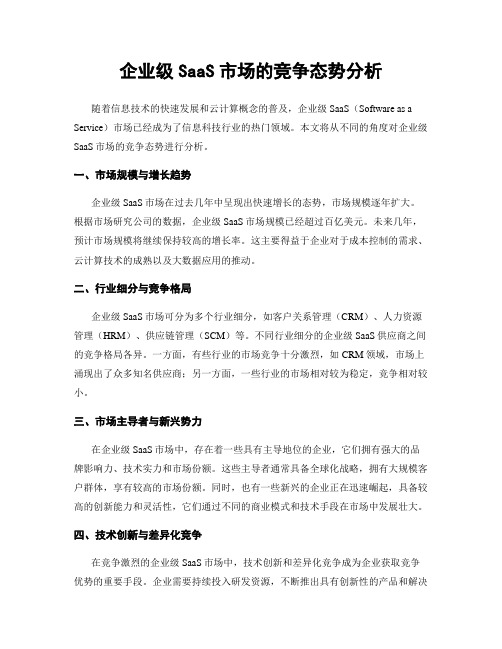 企业级 SaaS 市场的竞争态势分析

随着信息技术的快速发展和云计算概念的普及，企业级 SaaS（Software as a Service）市场已经成为了信息科技行业的热门领域。本文将从不同的角度对企业级 SaaS 市场的竞争态势进行分析。

一、市场规模与增长趋势

企业级 SaaS 市场在过去几年中呈现出快速增长的态势，市场规模逐年扩大。根据市场研究公司的数据，企业级 SaaS 市场规模已经超过百亿美元。未来几年，预计市场规模将继续保持较高的增长率。这主要得益于企业对于成本控制的需求、云计算技术的成熟以及大数据应用的推动。

二、行业细分与竞争格局

企业级 SaaS 市场可分为多个行业细分，如客户关系管理（CRM）、人力资源管理（HRM）、供应链管理（SCM）等。不同行业细分的企业级 SaaS 供应商之间的竞争格局各异。一方面，有些行业的市场竞争十分激烈，如 CRM 领域，市场上涌现出了众多知名供应商；另一方面，一些行业的市场相对较为稳定，竞争相对较小。

三、市场主导者与新兴势力

在企业级 SaaS 市场中，存在着一些具有主导地位的企业，它们拥有强大的品牌影响力、技术实力和市场份额。这些主导者通常具备全球化战略，拥有大规模客户群体，享有较高的市场份额。同时，也有一些新兴的企业正在迅速崛起，具备较高的创新能力和灵活性，它们通过不同的商业模式和技术手段在市场中发展壮大。

四、技术创新与差异化竞争

在竞争激烈的企业级 SaaS 市场中，技术创新和差异化竞争成为企业获取竞争优势的重要手段。企业需要持续投入研发资源，不断推出具有创新性的产品和解决